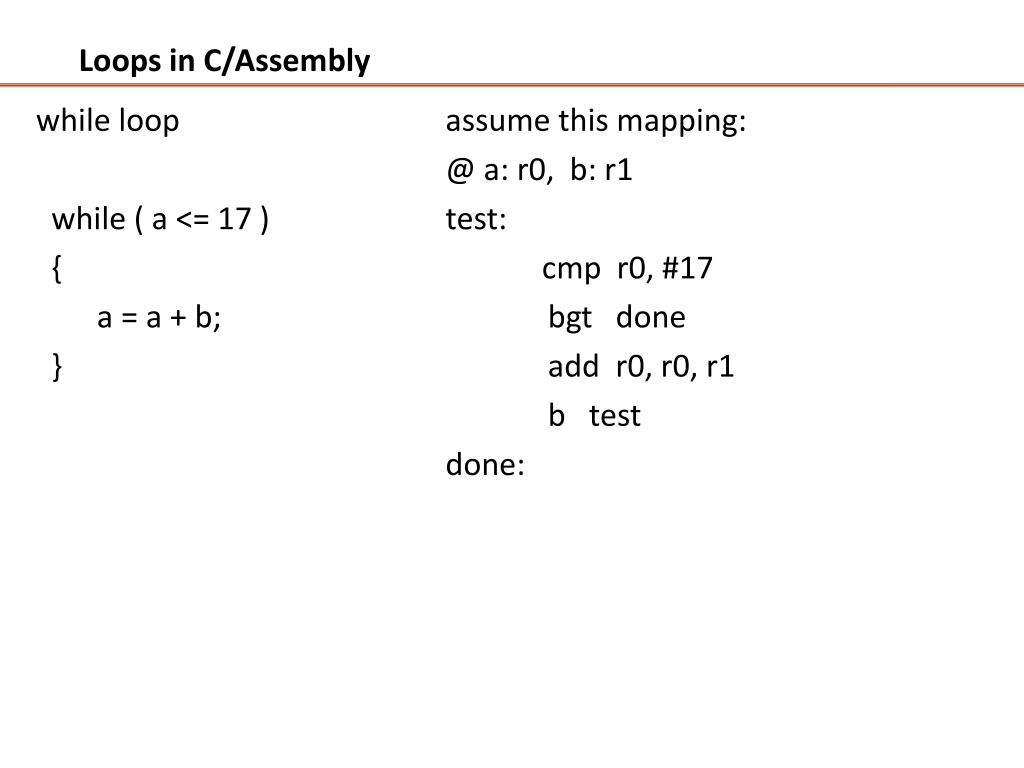 Loops in C/Assembly

while loop

while ( a <= 17 )
{
a = a + b;
}

assume this mapping:
@ a: r0, b: r1
test:
cmp r0, #17
bgt done
add r0, r0, r1
b test
done: